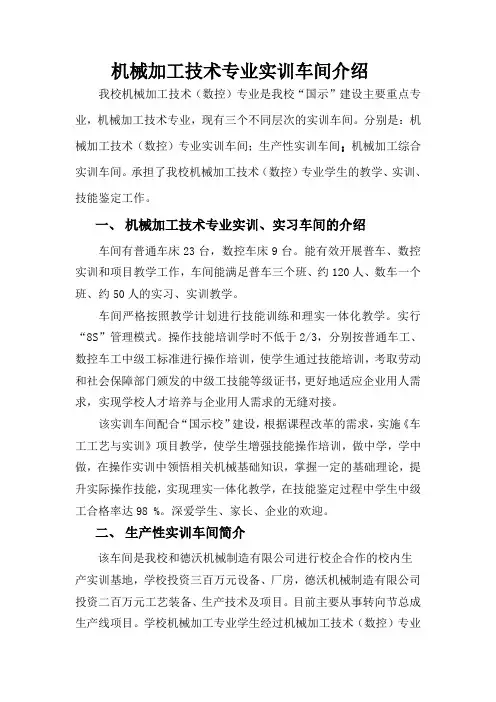 机械加工技术专业实训车间介绍

我校机械加工技术（数控）专业是我校“国示”建设主要重点专业，机械加工技术专业，现有三个不同层次的实训车间。分别是：机械加工技术（数控）专业实训车间；生产性实训车间；机械加工综合实训车间。承担了我校机械加工技术（数控）专业学生的教学、实训、技能鉴定工作。

一、 机械加工技术专业实训、实习车间的介绍

车间有普通车床 23 台，数控车床 9 台。能有效开展普车、数控实训和项目教学工作，车间能满足普车三个班、约 120 人、数车一个班、约 50 人的实习、实训教学。

车间严格按照教学计划进行技能训练和理实一体化教学。实行“8S”管理模式。操作技能培训学时不低于 2/3，分别按普通车工、数控车工中级工标准进行操作培训，使学生通过技能培训，考取劳动和社会保障部门颁发的中级工技能等级证书，更好地适应企业用人需求，实现学校人才培养与企业用人需求的无缝对接。

该实训车间配合“国示校”建设，根据课程改革的需求，实施《车工工艺与实训》项目教学，使学生增强技能操作培训，做中学，学中做，在操作实训中领悟相关机械基础知识，掌握一定的基础理论，提升实际操作技能，实现理实一体化教学，在技能鉴定过程中学生中级工合格率达 98 %。深爱学生、家长、企业的欢迎。

二、 生产性实训车间简介

该车间是我校和德沃机械制造有限公司进行校企合作的校内生产实训基地，学校投资三百万元设备、厂房，德沃机械制造有限公司投资二百万元工艺装备、生产技术及项目。目前主要从事转向节总成生产线项目。学校机械加工专业学生经过机械加工技术（数控）专业